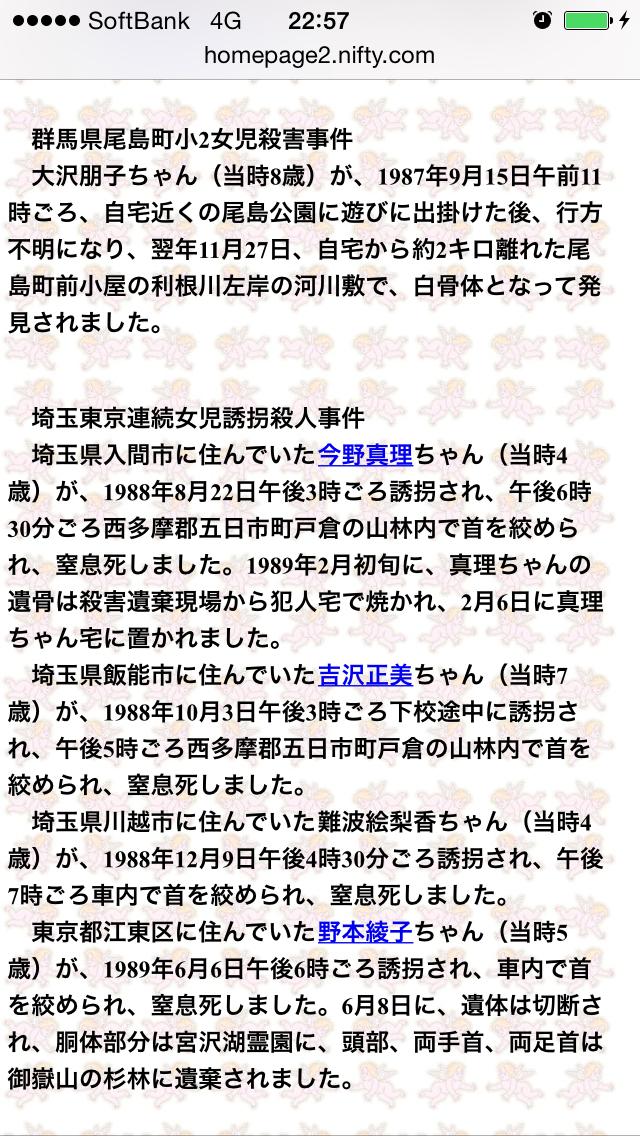 ●●●●● SoftBank 4G 22:57
homepage2.nifty.com

群馬県尾島町小2女児殺害事件
大沢朋子ちゃん（当時8歳）が、1987年9月15日午前11時ごろ、自宅近くの尾島公園に遊びに出掛けた後、行方不明になり、翌年11月27日、自宅から約2キロ離れた尾島町前小屋の利根川左岸の河川敷で、白骨体となって発見されました。

埼玉東京連続女児誘拐殺人事件
埼玉県入間市に住んでいた今野真理ちゃん（当時4歳）が、1988年8月22日午後3時ごろ誘拐され、午後6時30分ごろ西多摩郡五日市町戸倉の山林内で首を絞められ、窒息死しました。1989年2月初旬に、真理ちゃんの遺骨は殺害遺棄現場から犯人宅で焼かれ、2月6日に真理ちゃん宅に置かれました。
埼玉県飯能市に住んでいた吉沢正美ちゃん（当時7歳）が、1988年10月3日午後3時ごろ下校途中に誘拐され、午後5時ごろ西多摩郡五日市町戸倉の山林内で首を絞められ、窒息死しました。
埼玉県川越市に住んでいた難波絵梨香ちゃん（当時4歳）が、1988年12月9日午後4時30分ごろ誘拐され、午後7時ごろ車内で首を絞められ、窒息死しました。
東京都江東区に住んでいた野本綾子ちゃん（当時5歳）が、1989年6月6日午後6時ごろ誘拐され、車内で首を絞められ、窒息死しました。6月8日に、遺体は切断され、胴体部分は宮沢湖霊園に、頭部、両手首、両足首は御嶽山の杉林に遺棄されました。